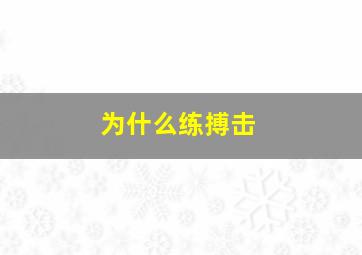 为什么练搏击